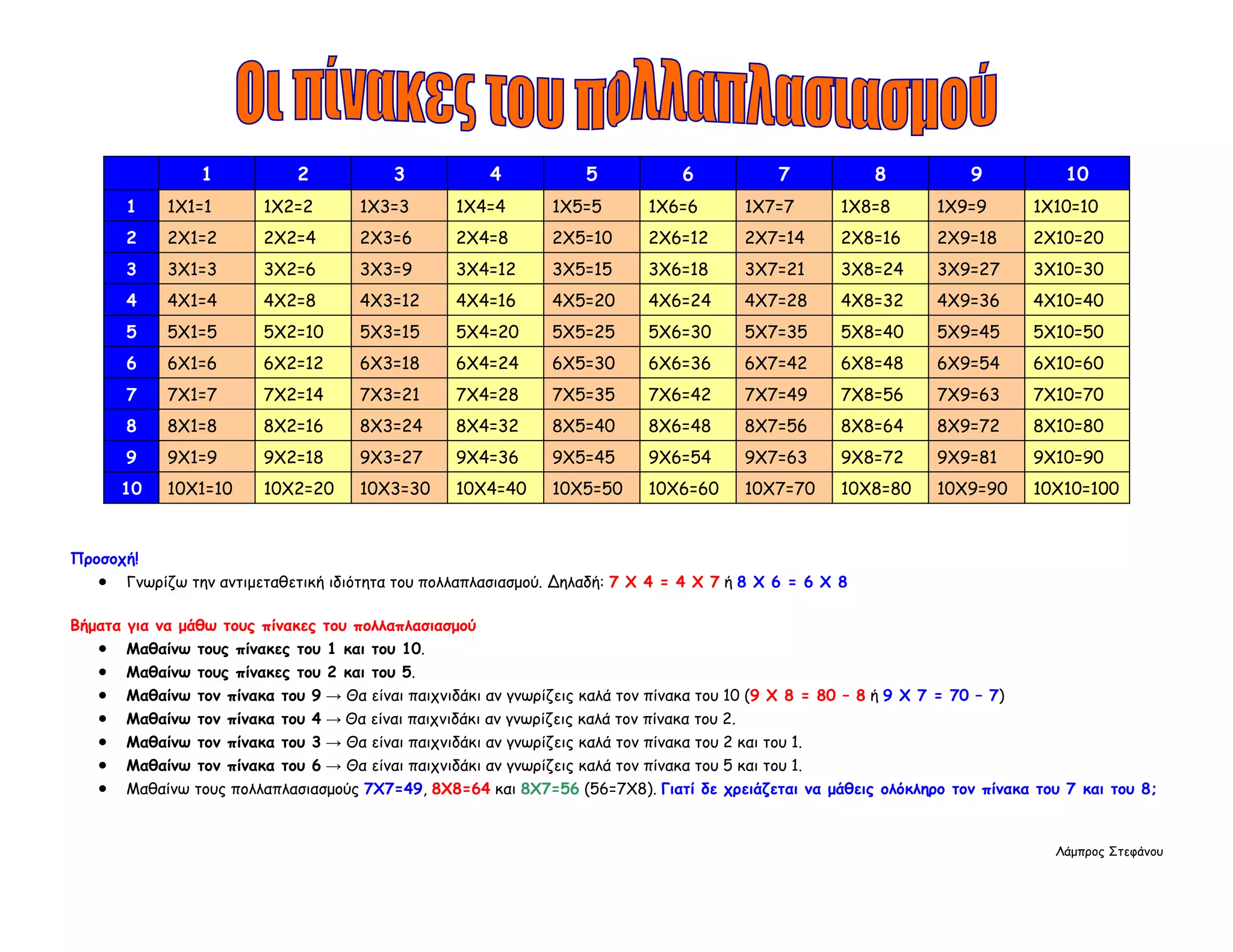 Οι πίνακες του πολλαπλασιασμού

| | 1 | 2 | 3 | 4 | 5 | 6 | 7 | 8 | 9 | 10 |
|---|---|---|---|---|---|---|---|---|---|---|
| 1 | 1X1=1 | 1X2=2 | 1X3=3 | 1X4=4 | 1X5=5 | 1X6=6 | 1X7=7 | 1X8=8 | 1X9=9 | 1X10=10 |
| 2 | 2X1=2 | 2X2=4 | 2X3=6 | 2X4=8 | 2X5=10 | 2X6=12 | 2X7=14 | 2X8=16 | 2X9=18 | 2X10=20 |
| 3 | 3X1=3 | 3X2=6 | 3X3=9 | 3X4=12 | 3X5=15 | 3X6=18 | 3X7=21 | 3X8=24 | 3X9=27 | 3X10=30 |
| 4 | 4X1=4 | 4X2=8 | 4X3=12 | 4X4=16 | 4X5=20 | 4X6=24 | 4X7=28 | 4X8=32 | 4X9=36 | 4X10=40 |
| 5 | 5X1=5 | 5X2=10 | 5X3=15 | 5X4=20 | 5X5=25 | 5X6=30 | 5X7=35 | 5X8=40 | 5X9=45 | 5X10=50 |
| 6 | 6X1=6 | 6X2=12 | 6X3=18 | 6X4=24 | 6X5=30 | 6X6=36 | 6X7=42 | 6X8=48 | 6X9=54 | 6X10=60 |
| 7 | 7X1=7 | 7X2=14 | 7X3=21 | 7X4=28 | 7X5=35 | 7X6=42 | 7X7=49 | 7X8=56 | 7X9=63 | 7X10=70 |
| 8 | 8X1=8 | 8X2=16 | 8X3=24 | 8X4=32 | 8X5=40 | 8X6=48 | 8X7=56 | 8X8=64 | 8X9=72 | 8X10=80 |
| 9 | 9X1=9 | 9X2=18 | 9X3=27 | 9X4=36 | 9X5=45 | 9X6=54 | 9X7=63 | 9X8=72 | 9X9=81 | 9X10=90 |
| 10 | 10X1=10 | 10X2=20 | 10X3=30 | 10X4=40 | 10X5=50 | 10X6=60 | 10X7=70 | 10X8=80 | 10X9=90 | 10X10=100 |

Προσοχή!
• Γνωρίζω την αντιμεταθετική ιδιότητα του πολλαπλασιασμού. Δηλαδή: 7 X 4 = 4 X 7 ή 8 X 6 = 6 X 8

Βήματα για να μάθω τους πίνακες του πολλαπλασιασμού
• Μαθαίνω τους πίνακες του 1 και του 10.
• Μαθαίνω τους πίνακες του 2 και του 5.
• Μαθαίνω τον πίνακα του 9 → Θα είναι παιχνιδάκι αν γνωρίζεις καλά τον πίνακα του 10 (9 X 8 = 80 – 8 ή 9 X 7 = 70 – 7)
• Μαθαίνω τον πίνακα του 4 → Θα είναι παιχνιδάκι αν γνωρίζεις καλά τον πίνακα του 2.
• Μαθαίνω τον πίνακα του 3 → Θα είναι παιχνιδάκι αν γνωρίζεις καλά τον πίνακα του 2 και του 1.
• Μαθαίνω τον πίνακα του 6 → Θα είναι παιχνιδάκι αν γνωρίζεις καλά τον πίνακα του 5 και του 1.
• Μαθαίνω τους πολλαπλασιασμούς 7X7=49, 8X8=64 και 8X7=56 (56=7X8). Γιατί δε χρειάζεται να μάθεις ολόκληρο τον πίνακα του 7 και του 8;

Λάμπρος Στεφάνου